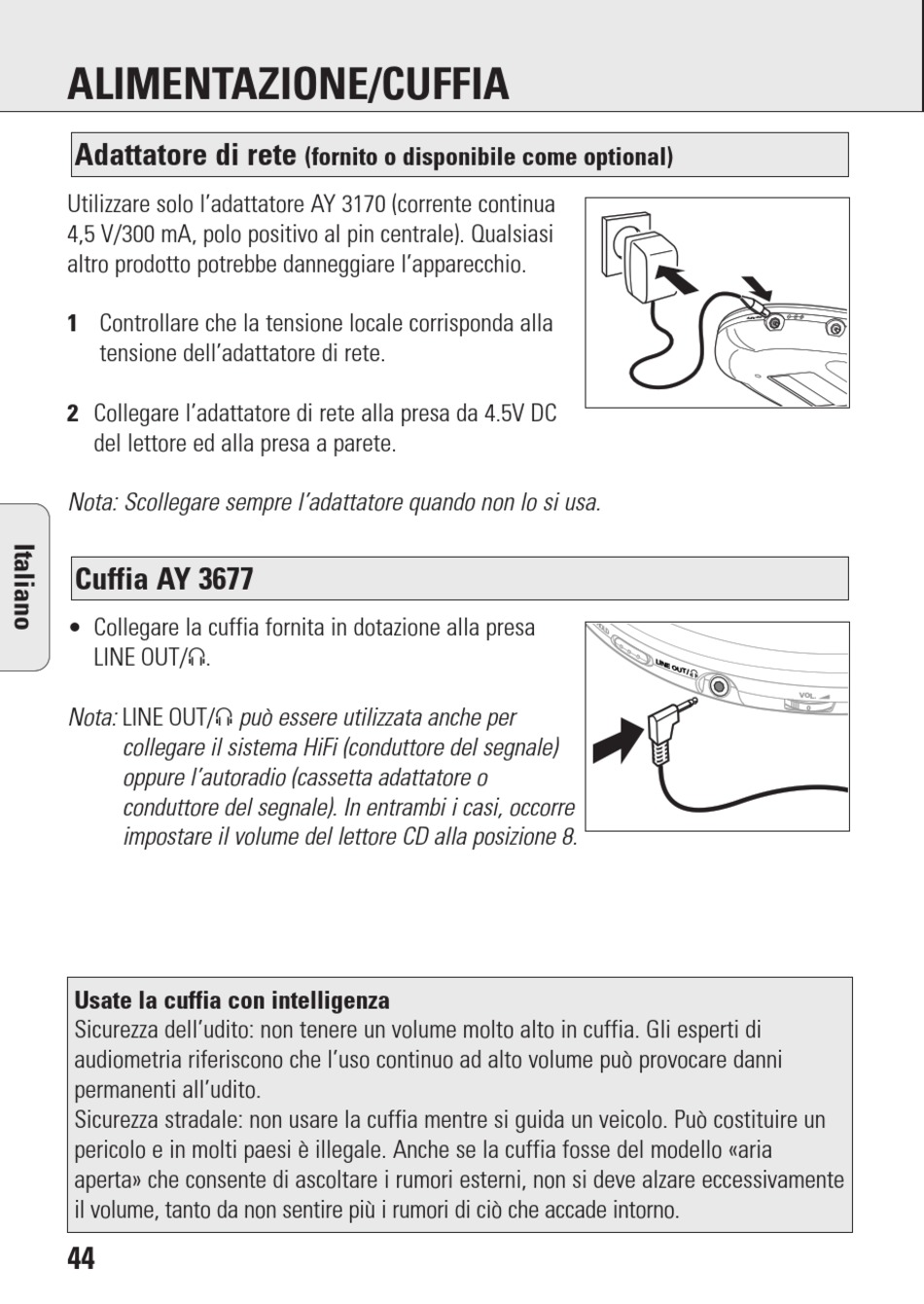 ALIMENTAZIONE/CUFFIA

Adattatore di rete (fornito o disponibile come optional)

Utilizzare solo l'adattatore AY 3170 (corrente continua 4,5 V/300 mA, polo positivo al pin centrale). Qualsiasi altro prodotto potrebbe danneggiare l'apparecchio.

1 Controllare che la tensione locale corrisponda alla tensione dell'adattatore di rete.

2 Collegare l'adattatore di rete alla presa da 4.5V DC del lettore ed alla presa a parete.

Nota: Scollegare sempre l'adattatore quando non lo si usa.

Italiano

Cuffia AY 3677

• Collegare la cuffia fornita in dotazione alla presa LINE OUT/🎧.

Nota: LINE OUT/🎧 può essere utilizzata anche per collegare il sistema HiFi (conduttore del segnale) oppure l'autoradio (cassetta adattatore o conduttore del segnale). In entrambi i casi, occorre impostare il volume del lettore CD alla posizione 8.

LINE OUT/🎧
VOL.

Usate la cuffia con intelligenza
Sicurezza dell'udito: non tenere un volume molto alto in cuffia. Gli esperti di audiometria riferiscono che l'uso continuo ad alto volume può provocare danni permanenti all'udito.
Sicurezza stradale: non usare la cuffia mentre si guida un veicolo. Può costituire un pericolo e in molti paesi è illegale. Anche se la cuffia fosse del modello «aria aperta» che consente di ascoltare i rumori esterni, non si deve alzare eccessivamente il volume, tanto da non sentire più i rumori di ciò che accade intorno.

44